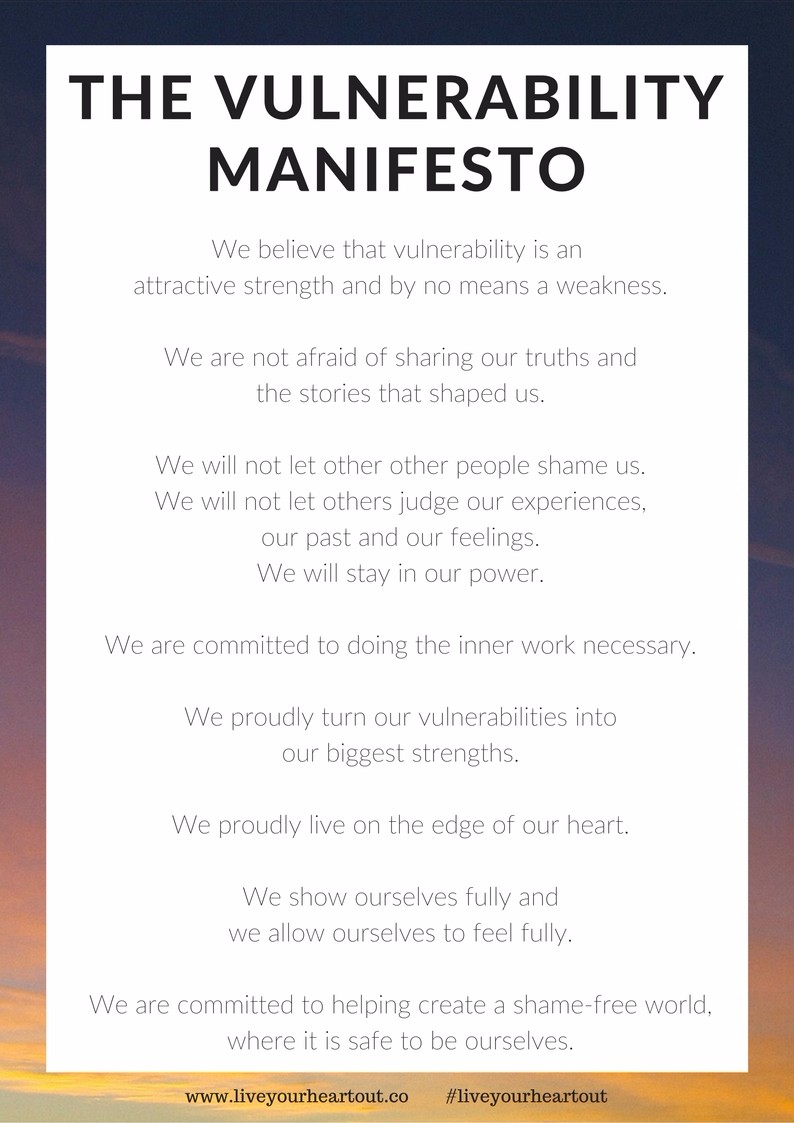 THE VULNERABILITY MANIFESTO

We believe that vulnerability is an attractive strength and by no means a weakness.

We are not afraid of sharing our truths and the stories that shaped us.

We will not let other other people shame us. We will not let others judge our experiences, our past and our feelings. We will stay in our power.

We are committed to doing the inner work necessary.

We proudly turn our vulnerabilities into our biggest strengths.

We proudly live on the edge of our heart.

We show ourselves fully and we allow ourselves to feel fully.

We are committed to helping create a shame-free world, where it is safe to be ourselves.

www.liveyourheartout.co #liveyourheartout